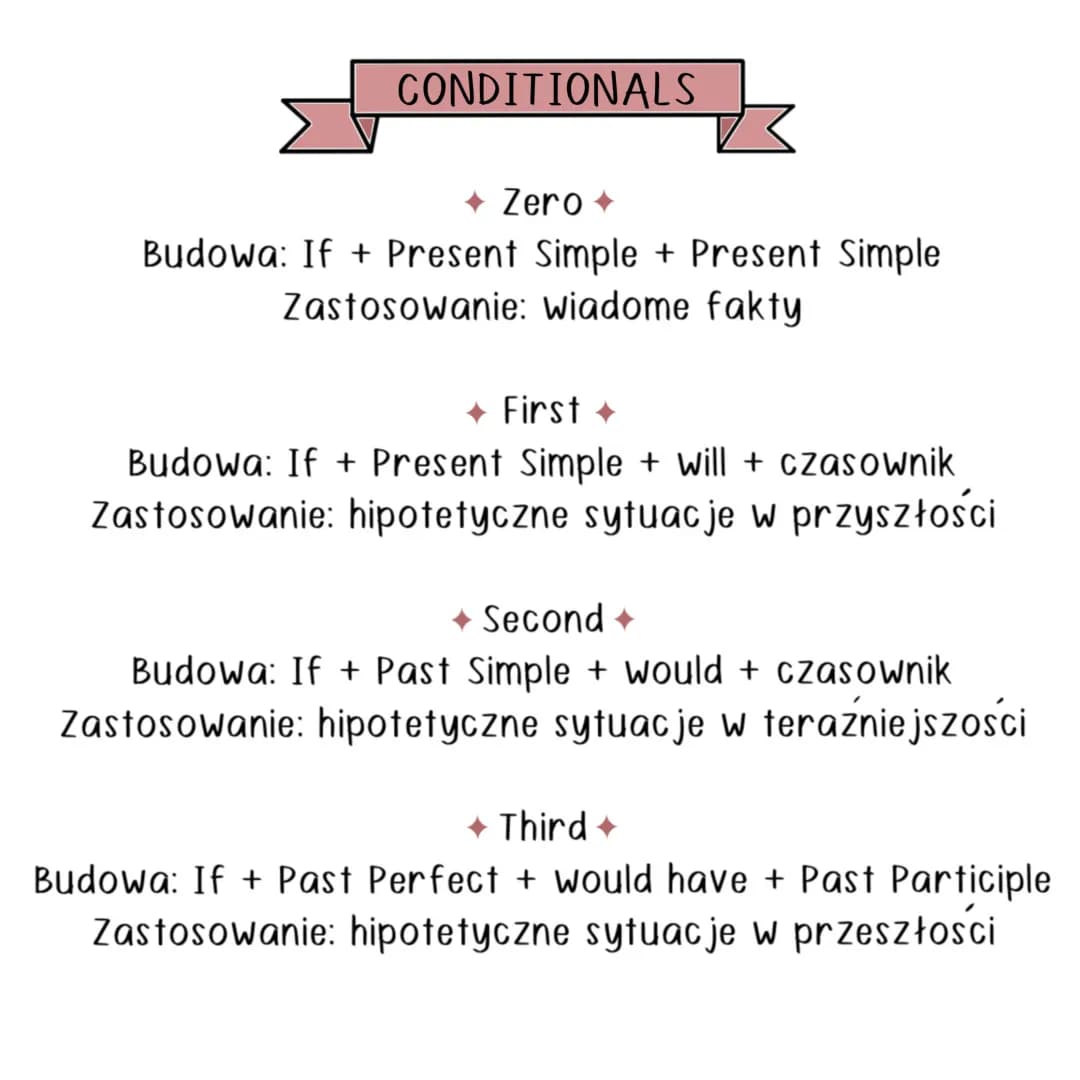 CONDITIONALS

✦ Zero ✦
Budowa: If + Present Simple + Present Simple
Zastosowanie: wiadome fakty

✦ First ✦
Budowa: If + Present Simple + will + czasownik
Zastosowanie: hipotetyczne sytuacje w przyszłości

✦ Second ✦
Budowa: If + Past Simple + would + czasownik
Zastosowanie: hipotetyczne sytuacje w teraźniejszości

✦ Third ✦
Budowa: If + Past Perfect + would have + Past Participle
Zastosowanie: hipotetyczne sytuacje w przeszłości